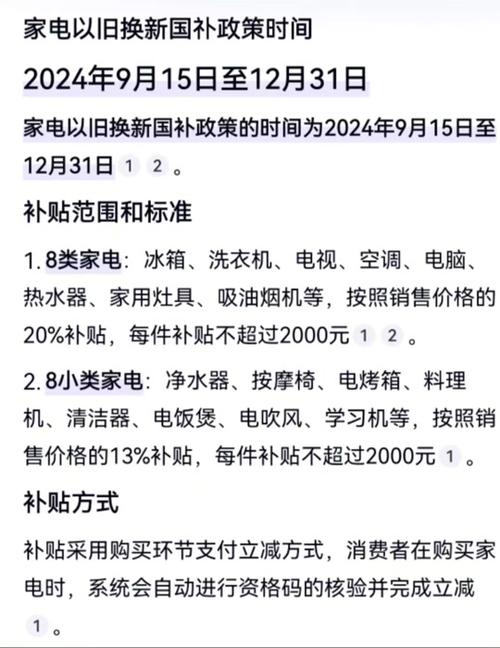 家电以旧换新国补政策时间

2024年9月15日至12月31日

家电以旧换新国补政策的时间为2024年9月15日至12月31日 1 2 。

补贴范围和标准

1. 8类家电：冰箱、洗衣机、电视、空调、电脑、热水器、家用灶具、吸油烟机等，按照销售价格的20%补贴，每件补贴不超过2000元 1 2 。

2. 8小类家电：净水器、按摩椅、电烤箱、料理机、清洁器、电饭煲、电吹风、学习机等，按照销售价格的13%补贴，每件补贴不超过2000元 1 。

补贴方式

补贴采用购买环节支付立减方式，消费者在购买家电时，系统会自动进行资格码的核验并完成立减 1 。